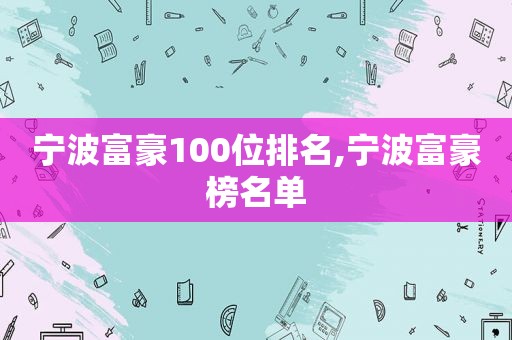 宁波富豪100位排名,宁波富豪榜名单

STATIONERY